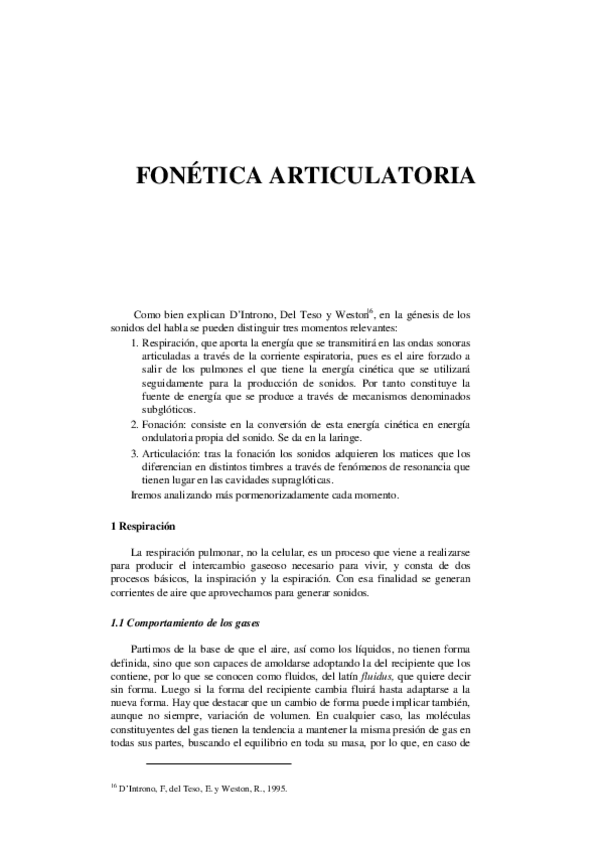 FONÉTICA ARTICULATORIA

Como bien explican D'Introno, Del Teso y Weston$^{16}$, en la génesis de los sonidos del habla se pueden distinguir tres momentos relevantes:

1. Respiración, que aporta la energía que se transmitirá en las ondas sonoras articuladas a través de la corriente espiratoria, pues es el aire forzado a salir de los pulmones el que tiene la energía cinética que se utilizará seguidamente para la producción de sonidos. Por tanto constituye la fuente de energía que se produce a través de mecanismos denominados subglóticos.
2. Fonación: consiste en la conversión de esta energía cinética en energía ondulatoria propia del sonido. Se da en la laringe.
3. Articulación: tras la fonación los sonidos adquieren los matices que los diferencian en distintos timbres a través de fenómenos de resonancia que tienen lugar en las cavidades supraglóticas.

Iremos analizando más pormenorizadamente cada momento.

1 Respiración

La respiración pulmonar, no la celular, es un proceso que viene a realizarse para producir el intercambio gaseoso necesario para vivir, y consta de dos procesos básicos, la inspiración y la espiración. Con esa finalidad se generan corrientes de aire que aprovechamos para generar sonidos.

1.1 Comportamiento de los gases

Partimos de la base de que el aire, así como los líquidos, no tienen forma definida, sino que son capaces de amoldarse adoptando la del recipiente que los contiene, por lo que se conocen como fluidos, del latín fluidus, que quiere decir sin forma. Luego si la forma del recipiente cambia fluirá hasta adaptarse a la nueva forma. Hay que destacar que un cambio de forma puede implicar también, aunque no siempre, variación de volumen. En cualquier caso, las moléculas constituyentes del gas tienen la tendencia a mantener la misma presión de gas en todas sus partes, buscando el equilibrio en toda su masa, por lo que, en caso de

$^{16}$ D'Introno, F, del Teso, E. y Weston, R., 1995.